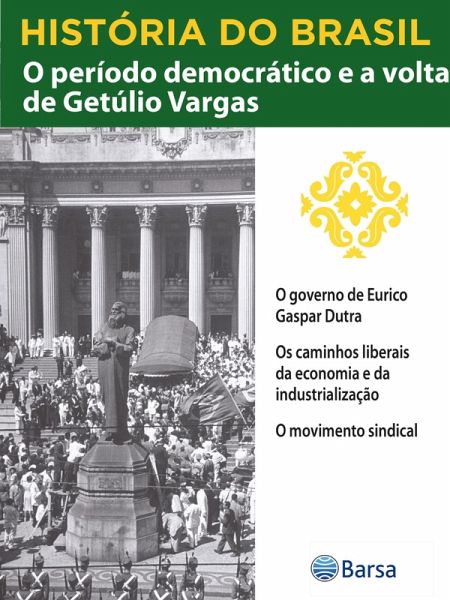 HISTÓRIA DO BRASIL
O período democrático e a volta de Getúlio Vargas

O governo de Eurico Gaspar Dutra

Os caminhos liberais da economia e da industrialização

O movimento sindical

Barsa